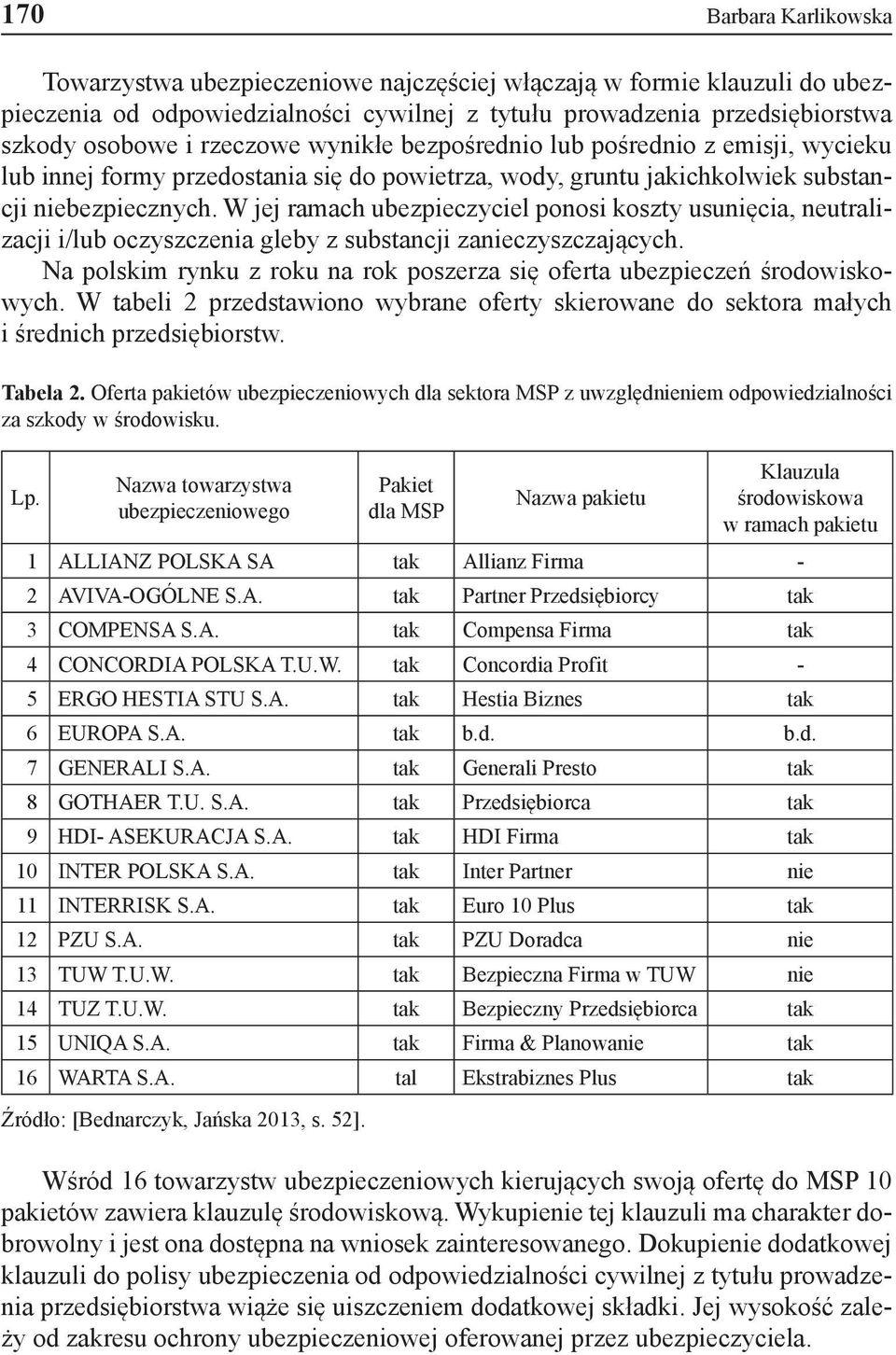 170 Barbara Karlikowska

Towarzystwa ubezpieczeniowe najczęściej włączają w formie klauzuli do ubezpieczenia od odpowiedzialności cywilnej z tytułu prowadzenia przedsiębiorstwa szkody osobowe i rzeczowe wynikłe bezpośrednio lub pośrednio z emisji, wycieku lub innej formy przedostania się do powietrza, wody, gruntu jakichkolwiek substancji niebezpiecznych. W jej ramach ubezpieczyciel ponosi koszty usunięcia, neutralizacji i/lub oczyszczenia gleby z substancji zanieczyszczających.

Na polskim rynku z roku na rok poszerza się oferta ubezpieczeń środowiskowych. W tabeli 2 przedstawiono wybrane oferty skierowane do sektora małych i średnich przedsiębiorstw.

Tabela 2. Oferta pakietów ubezpieczeniowych dla sektora MSP z uwzględnieniem odpowiedzialności za szkody w środowisku.

| Lp. | Nazwa towarzystwa ubezpieczeniowego | Pakiet dla MSP | Nazwa pakietu | Klauzula środowiskowa w ramach pakietu |
|---|---|---|---|---|
| 1 | ALLIANZ POLSKA SA | tak | Allianz Firma | - |
| 2 | AVIVA-OGÓLNE S.A. | tak | Partner Przedsiębiorcy | tak |
| 3 | COMPENSA S.A. | tak | Compensa Firma | tak |
| 4 | CONCORDIA POLSKA T.U.W. | tak | Concordia Profit | - |
| 5 | ERGO HESTIA STU S.A. | tak | Hestia Biznes | tak |
| 6 | EUROPA S.A. | tak | b.d. | b.d. |
| 7 | GENERALI S.A. | tak | Generali Presto | tak |
| 8 | GOTHAER T.U. S.A. | tak | Przedsiębiorca | tak |
| 9 | HDI- ASEKURACJA S.A. | tak | HDI Firma | tak |
| 10 | INTER POLSKA S.A. | tak | Inter Partner | nie |
| 11 | INTERRISK S.A. | tak | Euro 10 Plus | tak |
| 12 | PZU S.A. | tak | PZU Doradca | nie |
| 13 | TUW T.U.W. | tak | Bezpieczna Firma w TUW | nie |
| 14 | TUZ T.U.W. | tak | Bezpieczny Przedsiębiorca | tak |
| 15 | UNIQA S.A. | tak | Firma & Planowanie | tak |
| 16 | WARTA S.A. | tal | Ekstrabiznes Plus | tak |

Źródło: [Bednarczyk, Jańska 2013, s. 52].

Wśród 16 towarzystw ubezpieczeniowych kierujących swoją ofertę do MSP 10 pakietów zawiera klauzulę środowiskową. Wykupienie tej klauzuli ma charakter dobrowolny i jest ona dostępna na wniosek zainteresowanego. Dokupienie dodatkowej klauzuli do polisy ubezpieczenia od odpowiedzialności cywilnej z tytułu prowadzenia przedsiębiorstwa wiąże się uiszczeniem dodatkowej składki. Jej wysokość zależy od zakresu ochrony ubezpieczeniowej oferowanej przez ubezpieczyciela.